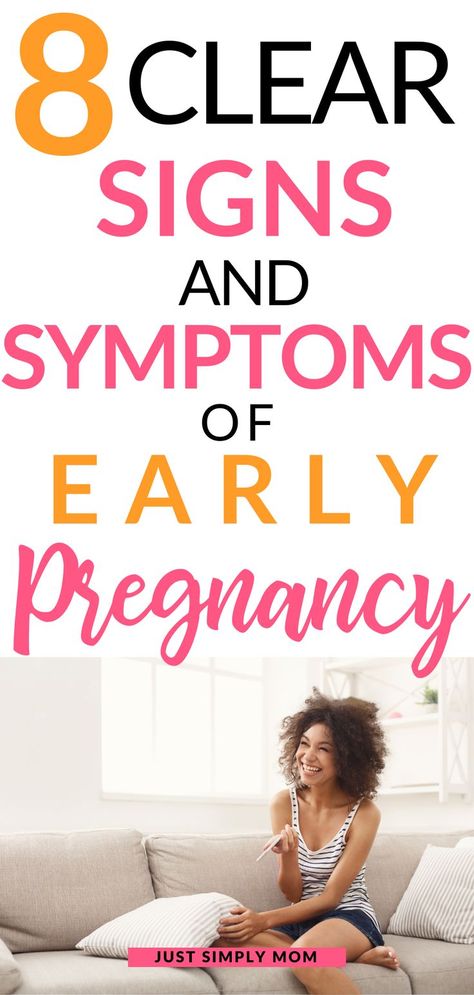 8 CLEAR SIGNS AND SYMPTOMS OF EARLY Pregnancy

JUST SIMPLY MOM